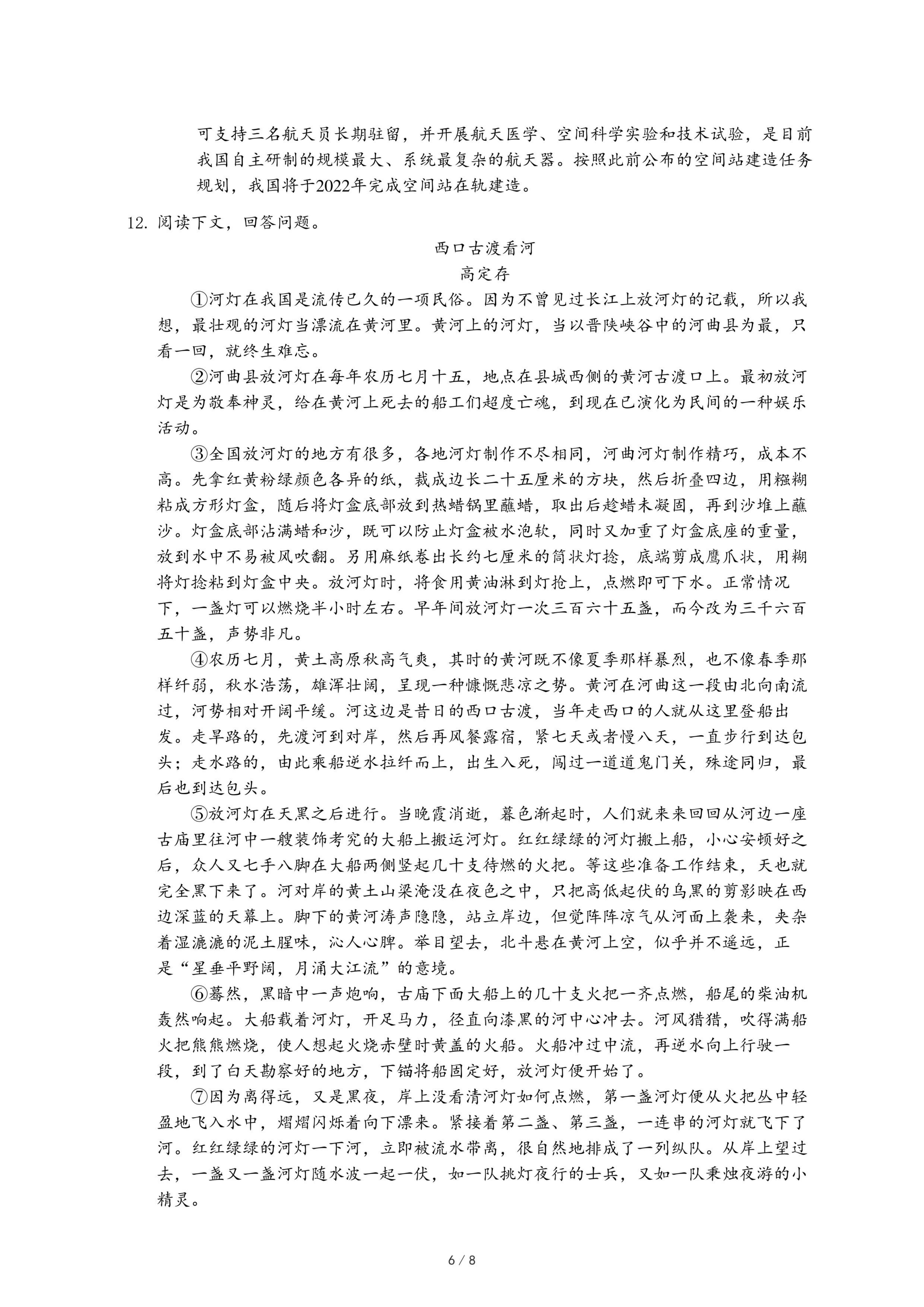 可支持三名航天员长期驻留，并开展航天医学、空间科学实验和技术试验，是目前我国自主研制的规模最大、系统最复杂的航天器。按照此前公布的空间站建造任务规划，我国将于2022年完成空间站在轨建造。

12. 阅读下文，回答问题。

西口古渡看河

高定存

①河灯在我国是流传已久的一项民俗。因为不曾见过长江上放河灯的记载，所以我想，最壮观的河灯当漂流在黄河里。黄河上的河灯，当以晋陕峡谷中的河曲县为最，只看一回，就终生难忘。

②河曲县放河灯在每年农历七月十五，地点在县城西侧的黄河古渡口上。最初放河灯是为敬奉神灵，给在黄河上死去的船工们超度亡魂，到现在已演化为民间的一种娱乐活动。

③全国放河灯的地方有很多，各地河灯制作不尽相同，河曲河灯制作精巧，成本不高。先拿红黄粉绿颜色各异的纸，裁成边长二十五厘米的方块，然后折叠四边，用糨糊粘成方形灯盒，随后将灯盒底部放到热蜡锅里蘸蜡，取出后趁蜡未凝固，再到沙堆上蘸沙。灯盒底部沾满蜡和沙，既可以防止灯盒被水泡软，同时又加重了灯盒底座的重量，放到水中不易被风吹翻。另用麻纸卷出长约七厘米的筒状灯捻，底端剪成鹰爪状，用糊将灯捻粘到灯盒中央。放河灯时，将食用黄油淋到灯抢上，点燃即可下水。正常情况下，一盏灯可以燃烧半小时左右。早年间放河灯一次三百六十五盏，而今改为三千六百五十盏，声势非凡。

④农历七月，黄土高原秋高气爽，其时的黄河既不像夏季那样暴烈，也不像春季那样纤弱，秋水浩荡，雄浑壮阔，呈现一种慷慨悲凉之势。黄河在河曲这一段由北向南流过，河势相对开阔平缓。河这边是昔日的西口古渡，当年走西口的人就从这里登船出发。走旱路的，先渡河到对岸，然后再风餐露宿，紧七天或者慢八天，一直步行到达包头；走水路的，由此乘船逆水拉纤而上，出生入死，闯过一道道鬼门关，殊途同归，最后也到达包头。

⑤放河灯在天黑之后进行。当晚霞消逝，暮色渐起时，人们就来来回回从河边一座古庙里往河中一艘装饰考究的大船上搬运河灯。红红绿绿的河灯搬上船，小心安顿好之后，众人又七手八脚在大船两侧竖起几十支待燃的火把。等这些准备工作结束，天也就完全黑下来了。河对岸的黄土山梁淹没在夜色之中，只把高低起伏的乌黑的剪影映在西边深蓝的天幕上。脚下的黄河涛声隐隐，站立岸边，但觉阵阵凉气从河面上袭来，夹杂着湿漉漉的泥土腥味，沁人心脾。举目望去，北斗悬在黄河上空，似乎并不遥远，正是“星垂平野阔，月涌大江流”的意境。

⑥蓦然，黑暗中一声炮响，古庙下面大船上的几十支火把一齐点燃，船尾的柴油机轰然响起。大船载着河灯，开足马力，径直向漆黑的河中心冲去。河风猎猎，吹得满船火把熊熊燃烧，使人想起火烧赤壁时黄盖的火船。火船冲过中流，再逆水向上行驶一段，到了白天勘察好的地方，下锚将船固定好，放河灯便开始了。

⑦因为离得远，又是黑夜，岸上没看清河灯如何点燃，第一盏河灯便从火把丛中轻盈地飞入水中，熠熠闪烁着向下漂来。紧接着第二盏、第三盏，一连串的河灯就飞下了河。红红绿绿的河灯一下河，立即被流水带离，很自然地排成了一列纵队。从岸上望过去，一盏又一盏河灯随水波一起一伏，如一队挑灯夜行的士兵，又如一队秉烛夜游的小精灵。

6 / 8